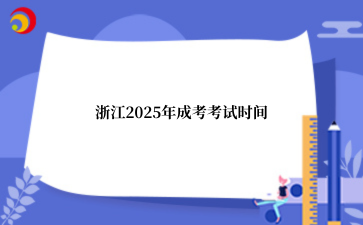 浙江2025年成考考试时间